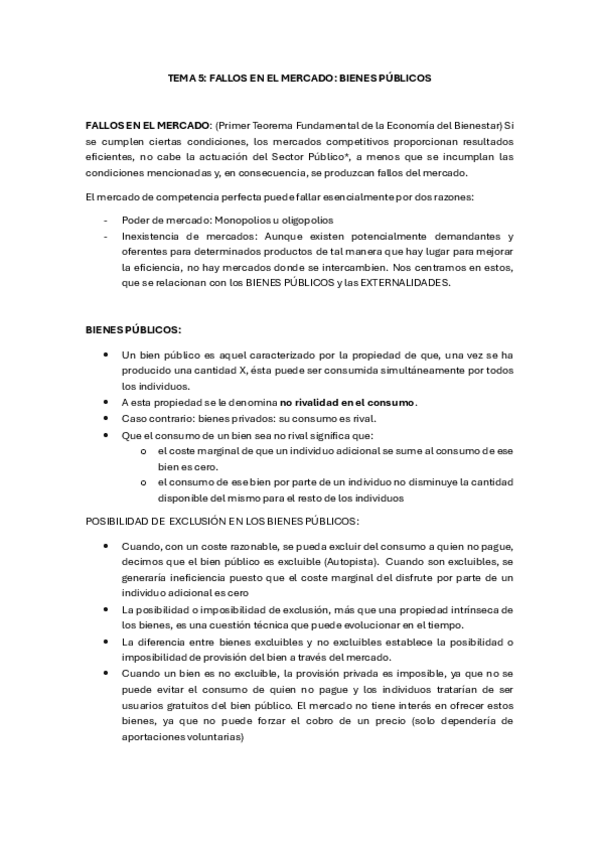 TEMA 5: FALLOS EN EL MERCADO: BIENES PÚBLICOS

FALLOS EN EL MERCADO: (Primer Teorema Fundamental de la Economía del Bienestar) Si se cumplen ciertas condiciones, los mercados competitivos proporcionan resultados eficientes, no cabe la actuación del Sector Público*, a menos que se incumplan las condiciones mencionadas y, en consecuencia, se produzcan fallos del mercado.

El mercado de competencia perfecta puede fallar esencialmente por dos razones:

- Poder de mercado: Monopolios u oligopolios
- Inexistencia de mercados: Aunque existen potencialmente demandantes y oferentes para determinados productos de tal manera que hay lugar para mejorar la eficiencia, no hay mercados donde se intercambien. Nos centramos en estos, que se relacionan con los BIENES PÚBLICOS y las EXTERNALIDADES.

BIENES PÚBLICOS:

• Un bien público es aquel caracterizado por la propiedad de que, una vez se ha producido una cantidad X, ésta puede ser consumida simultáneamente por todos los individuos.
• A esta propiedad se le denomina no rivalidad en el consumo.
• Caso contrario: bienes privados: su consumo es rival.
• Que el consumo de un bien sea no rival significa que:
 o el coste marginal de que un individuo adicional se sume al consumo de ese bien es cero.
 o el consumo de ese bien por parte de un individuo no disminuye la cantidad disponible del mismo para el resto de los individuos

POSIBILIDAD DE EXCLUSIÓN EN LOS BIENES PÚBLICOS:

• Cuando, con un coste razonable, se pueda excluir del consumo a quien no pague, decimos que el bien público es excluible (Autopista). Cuando son excluibles, se generaría ineficiencia puesto que el coste marginal del disfrute por parte de un individuo adicional es cero
• La posibilidad o imposibilidad de exclusión, más que una propiedad intrínseca de los bienes, es una cuestión técnica que puede evolucionar en el tiempo.
• La diferencia entre bienes excluibles y no excluibles establece la posibilidad o imposibilidad de provisión del bien a través del mercado.
• Cuando un bien es no excluible, la provisión privada es imposible, ya que no se puede evitar el consumo de quien no pague y los individuos tratarían de ser usuarios gratuitos del bien público. El mercado no tiene interés en ofrecer estos bienes, ya que no puede forzar el cobro de un precio (solo dependería de aportaciones voluntarias)